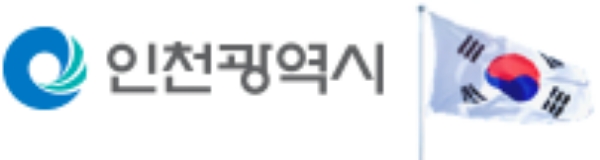 인천광역시